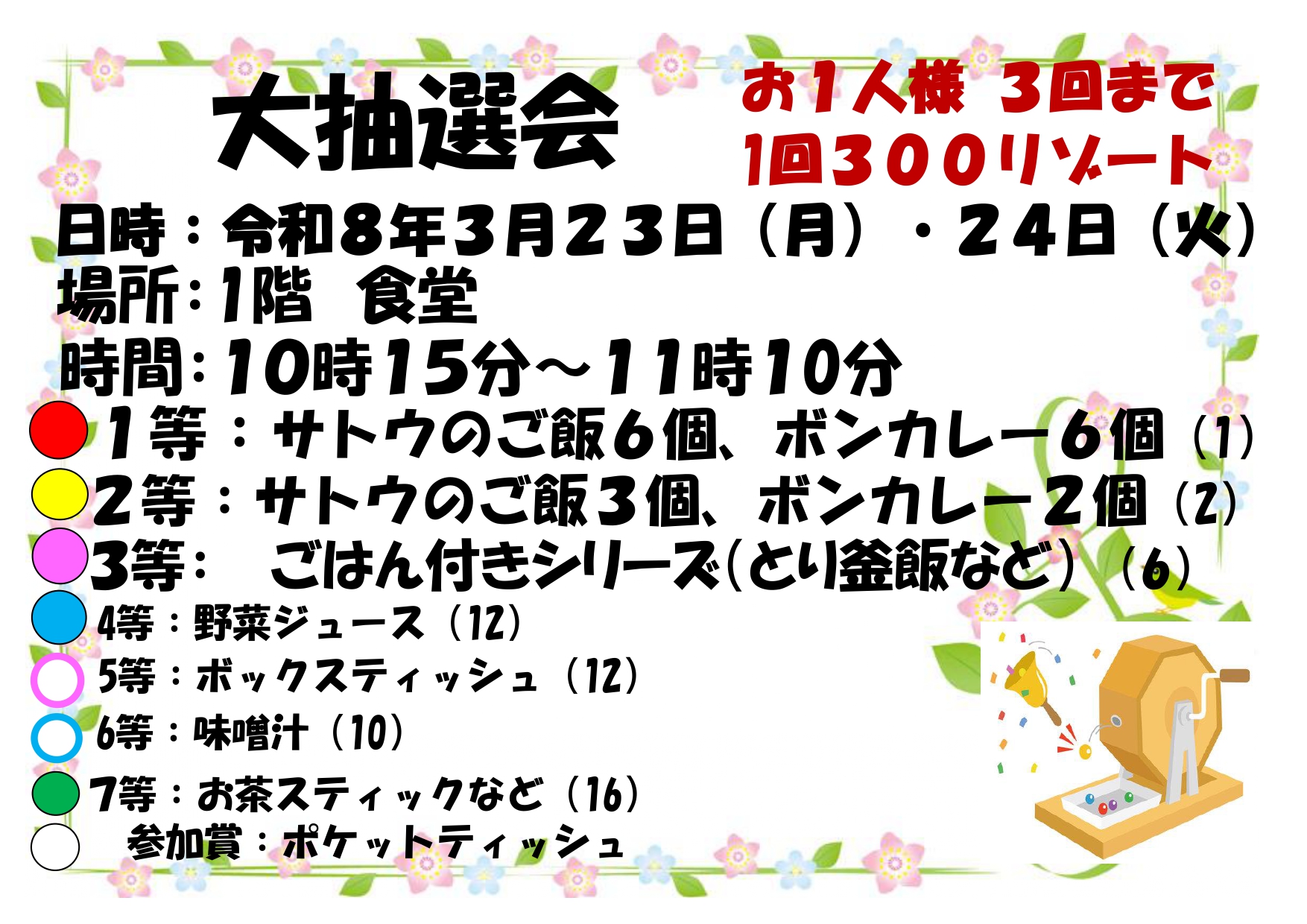 大抽選会

お1人様 3回まで
1回３００リゾート

日時：令和8年3月２３日（月）・２４日（火）
場所：1階 食堂
時間：10時15分～11時10分

１等：サトウのご飯６個、ボンカレー６個（1）
２等：サトウのご飯３個、ボンカレー２個（2）
3等： ごはん付きシリーズ(とり釜飯など）（6）
4等：野菜ジュース（12）
5等：ボックスティッシュ（12）
6等：味噌汁（10）
7等：お茶スティックなど（16）
参加賞：ポケットティッシュ